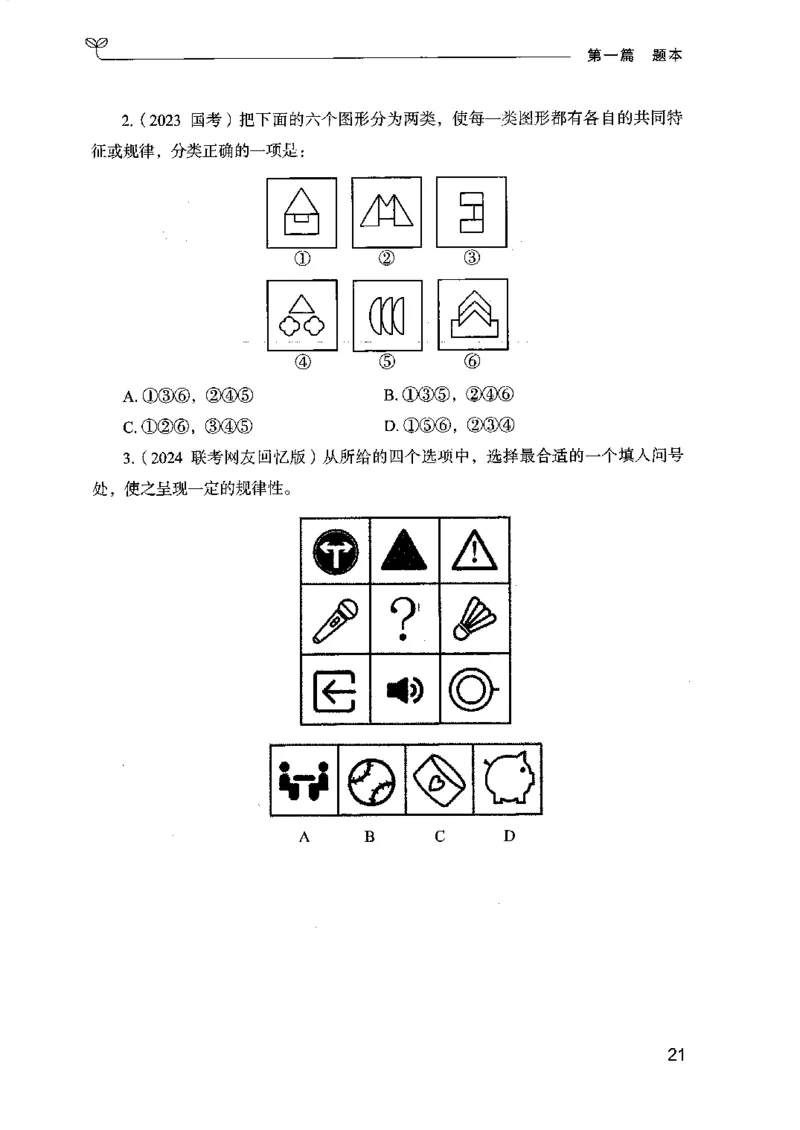 第一篇　题本

2.（2023 国考）把下面的六个图形分为两类，使每一类图形都有各自的共同特征或规律，分类正确的一项是：

①　②　③

④　⑤　⑥

A. ①③⑥，②④⑤　　B. ①③⑤，②④⑥

C. ①②⑥，③④⑤　　D. ①⑤⑥，②③④

3.（2024 联考网友回忆版）从所给的四个选项中，选择最合适的一个填入问号处，使之呈现一定的规律性。

?

A　B　C　D

21